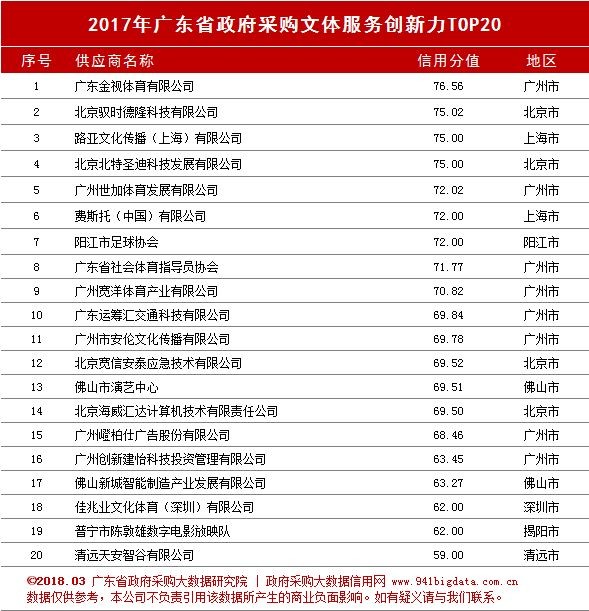 2017年广东省政府采购文体服务创新力TOP20

| 序号 | 供应商名称 | 信用分值 | 地区 |
|---|---|---|---|
| 1 | 广东金视体育有限公司 | 76.56 | 广州市 |
| 2 | 北京驭时德隆科技有限公司 | 75.02 | 北京市 |
| 3 | 路亚文化传播（上海）有限公司 | 75.00 | 上海市 |
| 4 | 北京北特圣迪科技发展有限公司 | 75.00 | 北京市 |
| 5 | 广州世加体育发展有限公司 | 72.02 | 广州市 |
| 6 | 费斯托（中国）有限公司 | 72.00 | 上海市 |
| 7 | 阳江市足球协会 | 72.00 | 阳江市 |
| 8 | 广东省社会体育指导员协会 | 71.77 | 广州市 |
| 9 | 广州宽洋体育产业有限公司 | 70.82 | 广州市 |
| 10 | 广东运筹汇交通科技有限公司 | 69.84 | 广州市 |
| 11 | 广州市安伦文化传播有限公司 | 69.78 | 广州市 |
| 12 | 北京宽信安泰应急技术有限公司 | 69.52 | 北京市 |
| 13 | 佛山市演艺中心 | 69.51 | 佛山市 |
| 14 | 北京海威汇达计算机技术有限责任公司 | 69.50 | 北京市 |
| 15 | 广州嶝柏仕广告股份有限公司 | 68.46 | 广州市 |
| 16 | 广州创新建怡科技投资管理有限公司 | 63.45 | 广州市 |
| 17 | 佛山新城智能制造产业发展有限公司 | 63.27 | 佛山市 |
| 18 | 佳兆业文化体育（深圳）有限公司 | 62.00 | 深圳市 |
| 19 | 普宁市陈敦雄数字电影放映队 | 62.00 | 揭阳市 |
| 20 | 清远天安智谷有限公司 | 59.00 | 清远市 |

©2018.03 广东省政府采购大数据研究院 | 政府采购大数据信用网 www.941bigdata.com.cn
数据仅供参考，本公司不负责引用该数据所产生的商业负面影响。如有疑义请与我们联系。